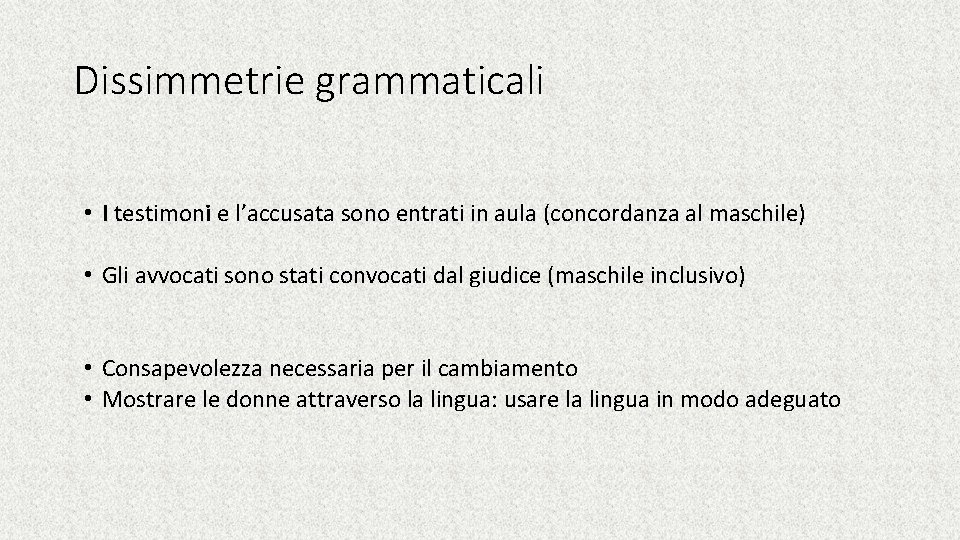 Dissimmetrie grammaticali

• I testimoni e l’accusata sono entrati in aula (concordanza al maschile)

• Gli avvocati sono stati convocati dal giudice (maschile inclusivo)

• Consapevolezza necessaria per il cambiamento
• Mostrare le donne attraverso la lingua: usare la lingua in modo adeguato